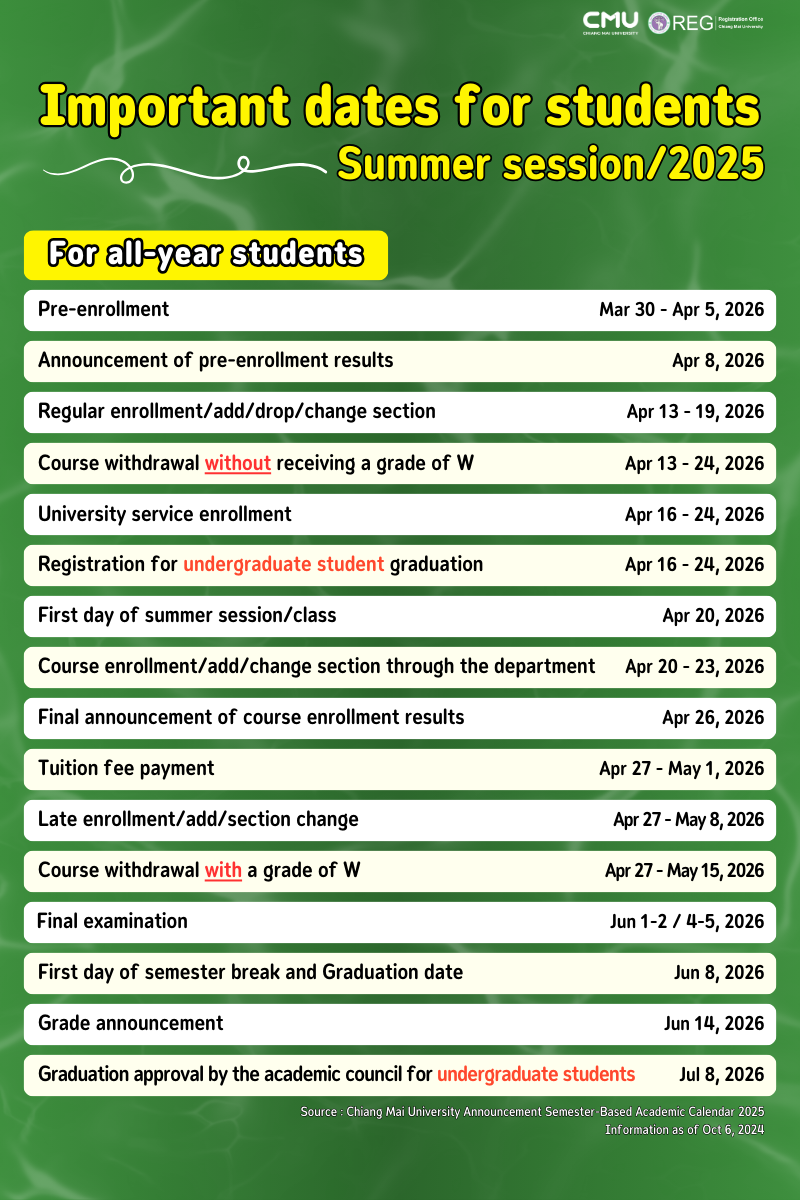 CMU CHIANG MAI UNIVERSITY REG Registration Office Chiang Mai University

Important dates for students

Summer session/2025

For all-year students

| | |
|---|---|
| Pre-enrollment | Mar 30 - Apr 5, 2026 |
| Announcement of pre-enrollment results | Apr 8, 2026 |
| Regular enrollment/add/drop/change section | Apr 13 - 19, 2026 |
| Course withdrawal without receiving a grade of W | Apr 13 - 24, 2026 |
| University service enrollment | Apr 16 - 24, 2026 |
| Registration for undergraduate student graduation | Apr 16 - 24, 2026 |
| First day of summer session/class | Apr 20, 2026 |
| Course enrollment/add/change section through the department | Apr 20 - 23, 2026 |
| Final announcement of course enrollment results | Apr 26, 2026 |
| Tuition fee payment | Apr 27 - May 1, 2026 |
| Late enrollment/add/section change | Apr 27 - May 8, 2026 |
| Course withdrawal with a grade of W | Apr 27 - May 15, 2026 |
| Final examination | Jun 1-2 / 4-5, 2026 |
| First day of semester break and Graduation date | Jun 8, 2026 |
| Grade announcement | Jun 14, 2026 |
| Graduation approval by the academic council for undergraduate students | Jul 8, 2026 |

Source : Chiang Mai University Announcement Semester-Based Academic Calendar 2025
Information as of Oct 6, 2024